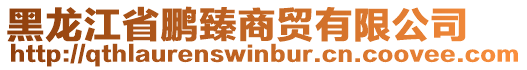 黑龙江省鹏臻商贸有限公司
http://qthlaurenswinbur.cn.coovee.com